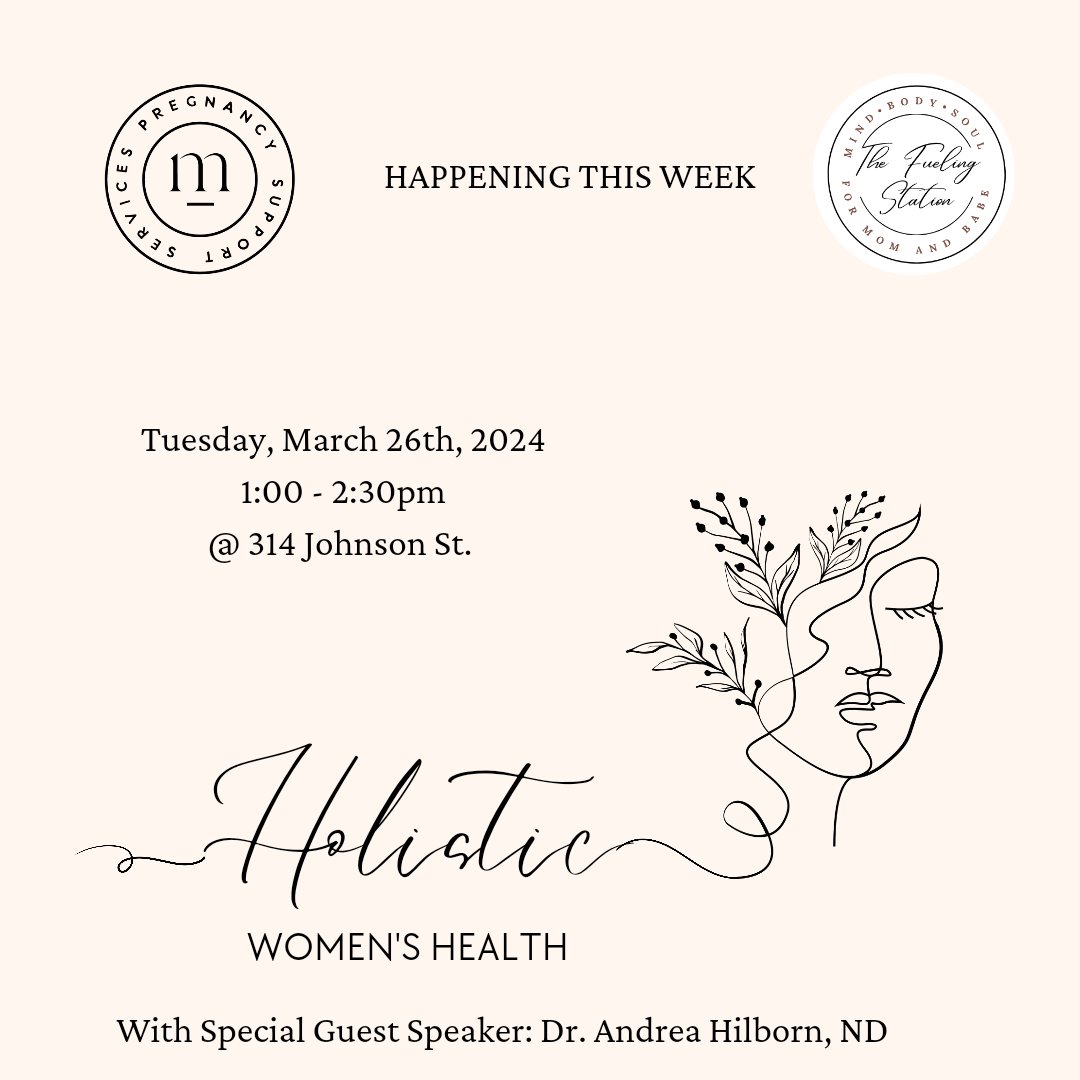 PREGNANCY SUPPORT SERVICES
m

HAPPENING THIS WEEK

MIND • BODY • SOUL
The Fueling Station
FOR MOM AND BABE

Tuesday, March 26th, 2024
1:00 - 2:30pm
@ 314 Johnson St.

Holistic
WOMEN'S HEALTH

With Special Guest Speaker: Dr. Andrea Hilborn, ND